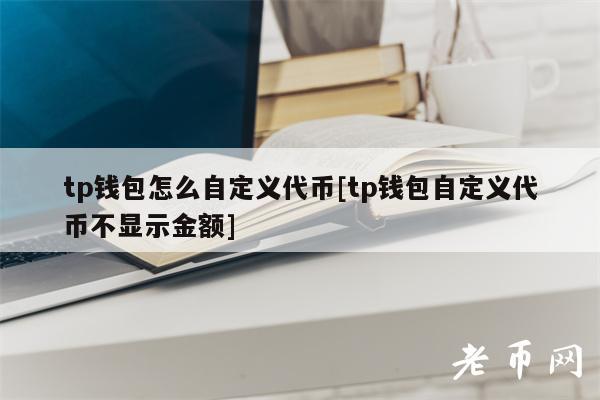 tp钱包怎么自定义代币[tp钱包自定义代币不显示金额]

老币网